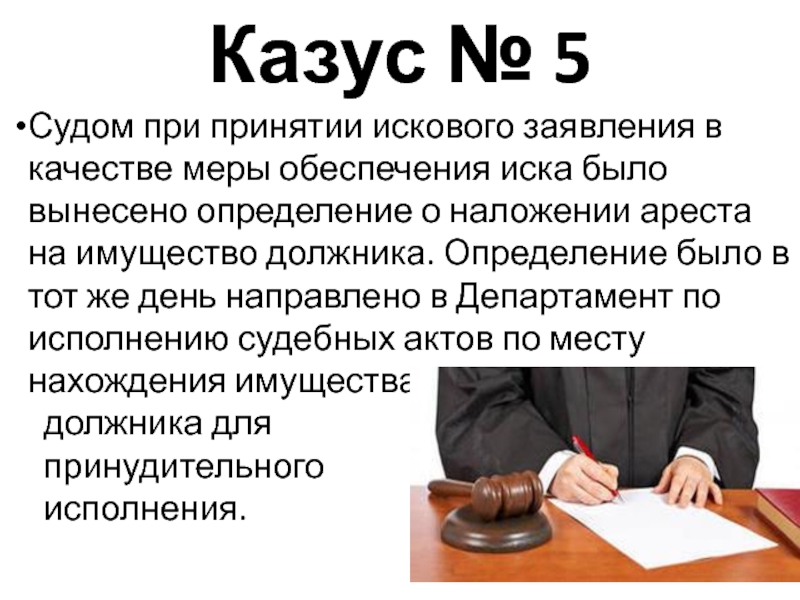 Казус № 5

•Судом при принятии искового заявления в качестве меры обеспечения иска было вынесено определение о наложении ареста на имущество должника. Определение было в тот же день направлено в Департамент по исполнению судебных актов по месту нахождения имущества должника для принудительного исполнения.